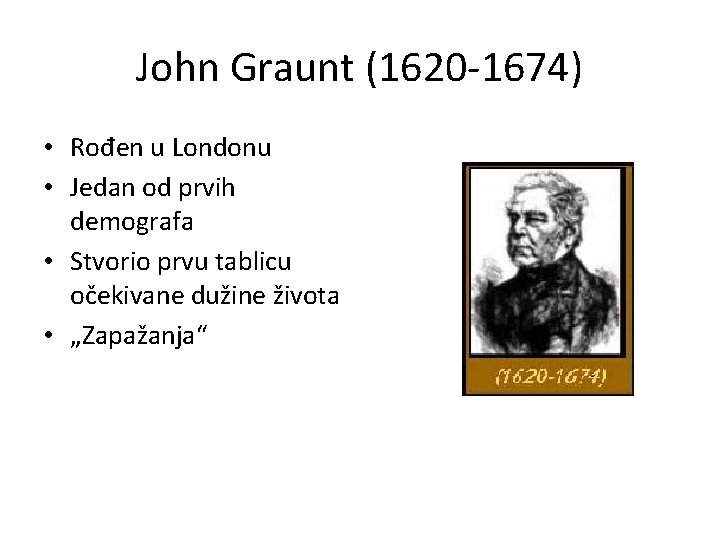 John Graunt (1620-1674)

• Rođen u Londonu
• Jedan od prvih demografa
• Stvorio prvu tablicu očekivane dužine života
• „Zapažanja“

(1620-1674)